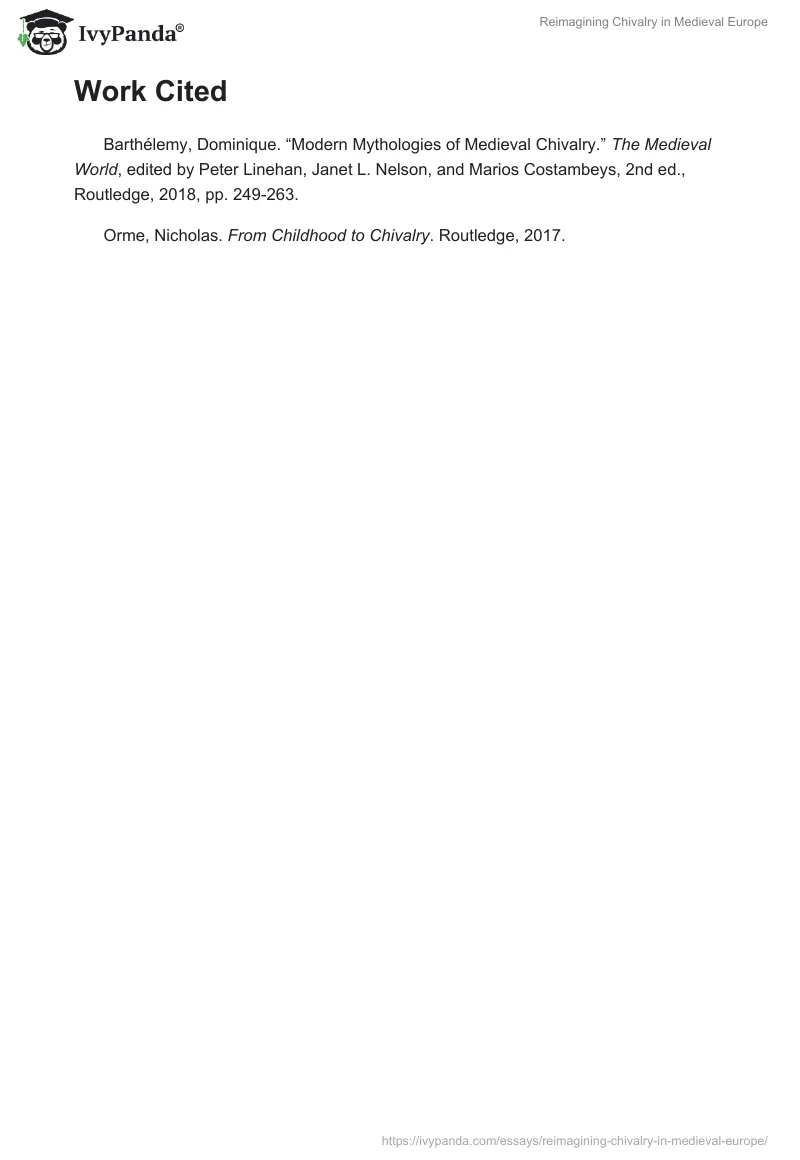 IvyPanda®

Reimagining Chivalry in Medieval Europe

Work Cited

Barthélemy, Dominique. "Modern Mythologies of Medieval Chivalry." The Medieval World, edited by Peter Linehan, Janet L. Nelson, and Marios Costambeys, 2nd ed., Routledge, 2018, pp. 249-263.

Orme, Nicholas. From Childhood to Chivalry. Routledge, 2017.

https://ivypanda.com/essays/reimagining-chivalry-in-medieval-europe/